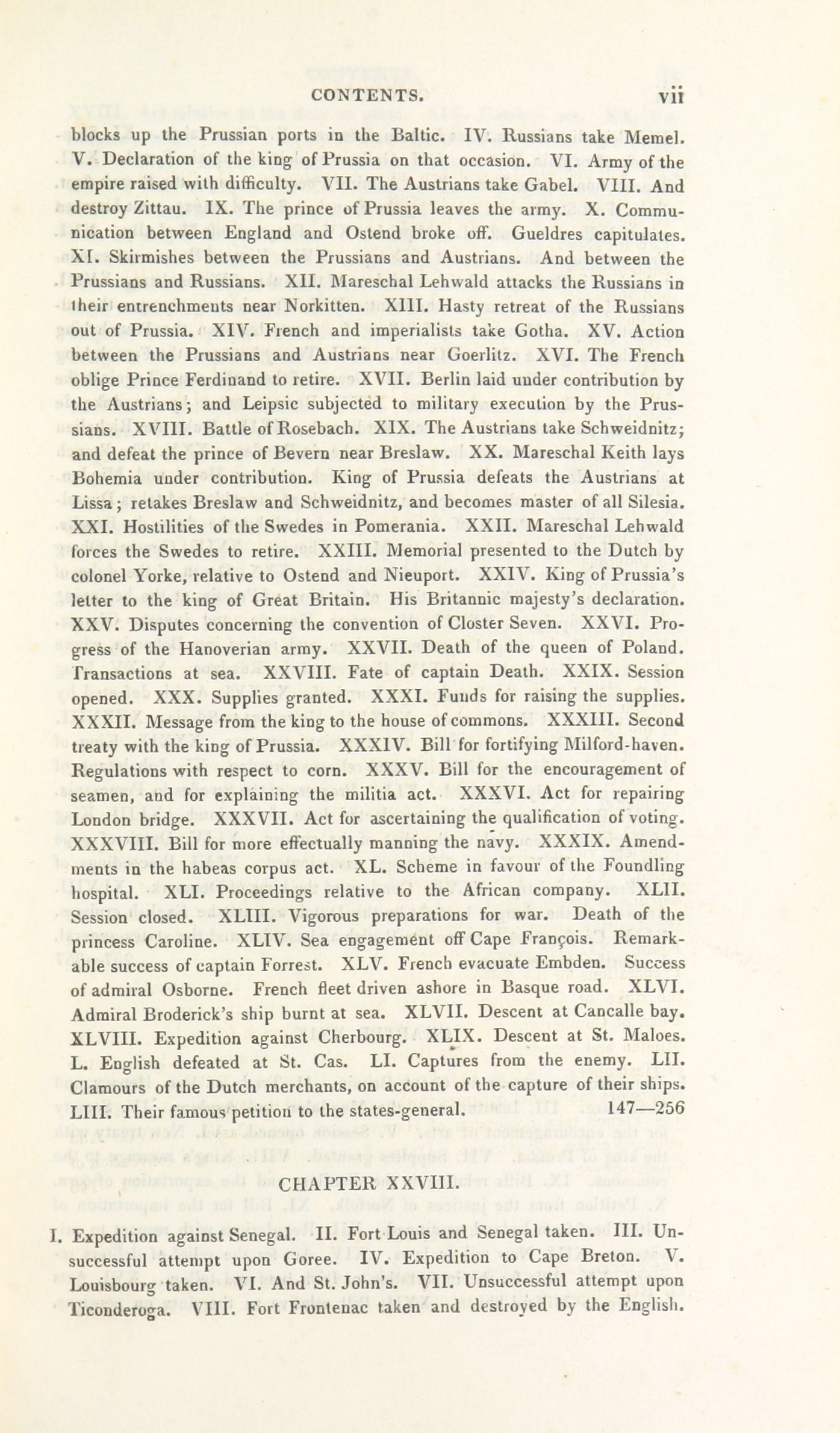 CONTENTS. vii

blocks up the Prussian ports in the Baltic. IV. Russians take Memel. V. Declaration of the king of Prussia on that occasion. VI. Army of the empire raised with difficulty. VII. The Austrians take Gabel. VIII. And destroy Zittau. IX. The prince of Prussia leaves the army. X. Communication between England and Ostend broke off. Gueldres capitulates. XI. Skirmishes between the Prussians and Austrians. And between the Prussians and Russians. XII. Mareschal Lehwald attacks the Russians in their entrenchments near Norkitten. XIII. Hasty retreat of the Russians out of Prussia. XIV. French and imperialists take Gotha. XV. Action between the Prussians and Austrians near Goerlitz. XVI. The French oblige Prince Ferdinand to retire. XVII. Berlin laid under contribution by the Austrians; and Leipsic subjected to military execution by the Prussians. XVIII. Battle of Rosebach. XIX. The Austrians take Schweidnitz; and defeat the prince of Bevern near Breslaw. XX. Mareschal Keith lays Bohemia under contribution. King of Prussia defeats the Austrians at Lissa; retakes Breslaw and Schweidnitz, and becomes master of all Silesia. XXI. Hostilities of the Swedes in Pomerania. XXII. Mareschal Lehwald forces the Swedes to retire. XXIII. Memorial presented to the Dutch by colonel Yorke, relative to Ostend and Nieuport. XXIV. King of Prussia's letter to the king of Great Britain. His Britannic majesty's declaration. XXV. Disputes concerning the convention of Closter Seven. XXVI. Progress of the Hanoverian army. XXVII. Death of the queen of Poland. Transactions at sea. XXVIII. Fate of captain Death. XXIX. Session opened. XXX. Supplies granted. XXXI. Funds for raising the supplies. XXXII. Message from the king to the house of commons. XXXIII. Second treaty with the king of Prussia. XXXIV. Bill for fortifying Milford-haven. Regulations with respect to corn. XXXV. Bill for the encouragement of seamen, and for explaining the militia act. XXXVI. Act for repairing London bridge. XXXVII. Act for ascertaining the qualification of voting. XXXVIII. Bill for more effectually manning the navy. XXXIX. Amendments in the habeas corpus act. XL. Scheme in favour of the Foundling hospital. XLI. Proceedings relative to the African company. XLII. Session closed. XLIII. Vigorous preparations for war. Death of the princess Caroline. XLIV. Sea engagement off Cape François. Remarkable success of captain Forrest. XLV. French evacuate Embden. Success of admiral Osborne. French fleet driven ashore in Basque road. XLVI. Admiral Broderick's ship burnt at sea. XLVII. Descent at Cancalle bay. XLVIII. Expedition against Cherbourg. XLIX. Descent at St. Maloes. L. English defeated at St. Cas. LI. Captures from the enemy. LII. Clamours of the Dutch merchants, on account of the capture of their ships. LIII. Their famous petition to the states-general. 147—256

CHAPTER XXVIII.

I. Expedition against Senegal. II. Fort Louis and Senegal taken. III. Unsuccessful attempt upon Goree. IV. Expedition to Cape Breton. V. Louisbourg taken. VI. And St. John's. VII. Unsuccessful attempt upon Ticonderoga. VIII. Fort Frontenac taken and destroyed by the English.